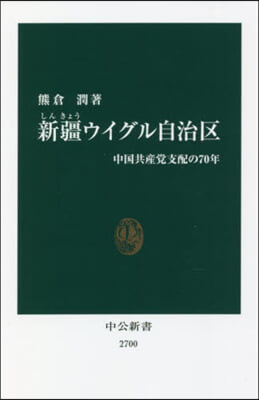 熊倉　潤著

しんきょう
新疆ウイグル自治区

中国共産党支配の70年

中公新書
2700